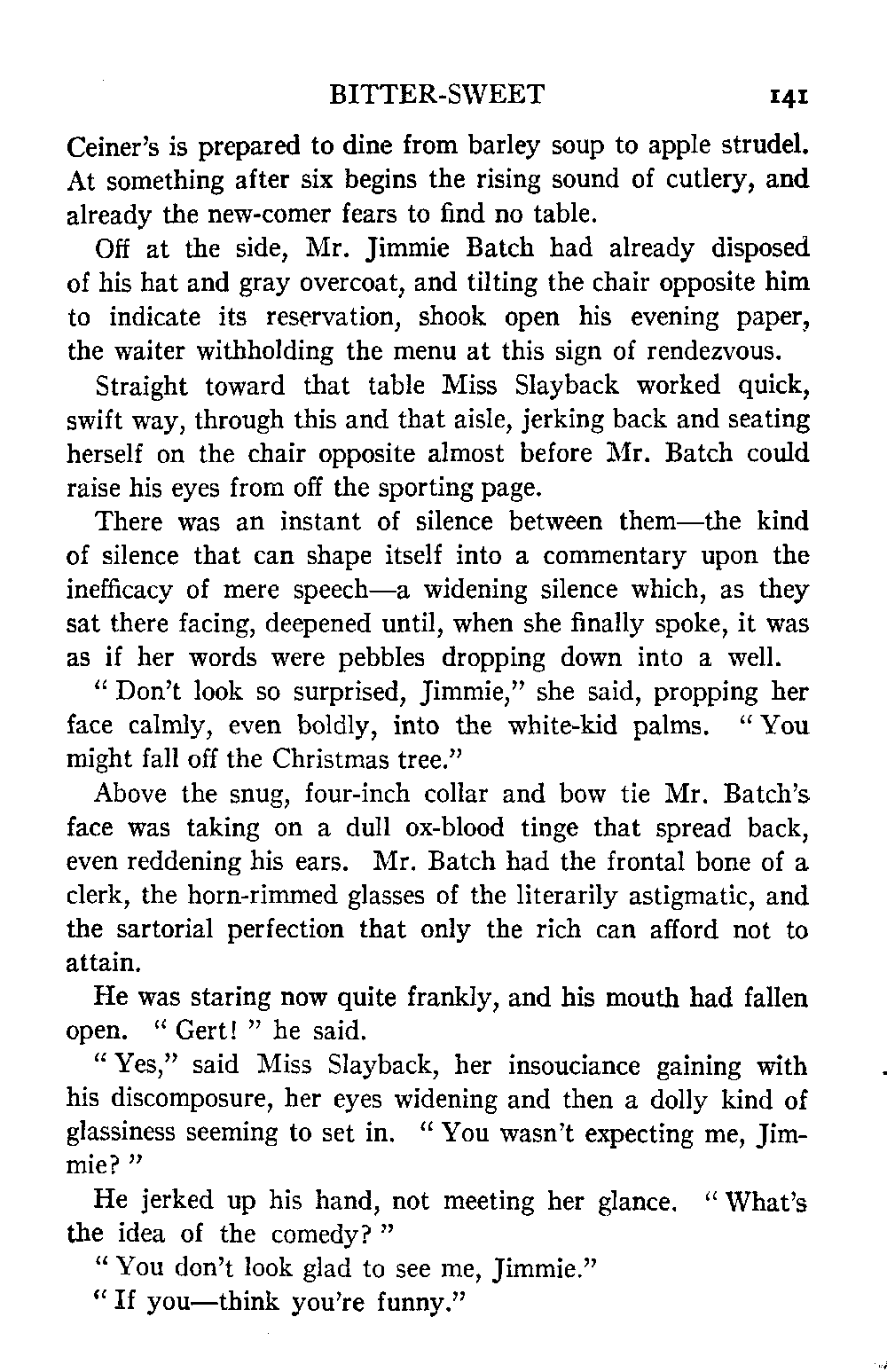 BITTER-SWEET 141

Ceiner's is prepared to dine from barley soup to apple strudel. At something after six begins the rising sound of cutlery, and already the new-comer fears to find no table.

Off at the side, Mr. Jimmie Batch had already disposed of his hat and gray overcoat, and tilting the chair opposite him to indicate its reservation, shook open his evening paper, the waiter withholding the menu at this sign of rendezvous.

Straight toward that table Miss Slayback worked quick, swift way, through this and that aisle, jerking back and seating herself on the chair opposite almost before Mr. Batch could raise his eyes from off the sporting page.

There was an instant of silence between them—the kind of silence that can shape itself into a commentary upon the inefficacy of mere speech—a widening silence which, as they sat there facing, deepened until, when she finally spoke, it was as if her words were pebbles dropping down into a well.

"Don't look so surprised, Jimmie," she said, propping her face calmly, even boldly, into the white-kid palms. "You might fall off the Christmas tree."

Above the snug, four-inch collar and bow tie Mr. Batch's face was taking on a dull ox-blood tinge that spread back, even reddening his ears. Mr. Batch had the frontal bone of a clerk, the horn-rimmed glasses of the literarily astigmatic, and the sartorial perfection that only the rich can afford not to attain.

He was staring now quite frankly, and his mouth had fallen open. "Gert!" he said.

"Yes," said Miss Slayback, her insouciance gaining with his discomposure, her eyes widening and then a dolly kind of glassiness seeming to set in. "You wasn't expecting me, Jimmie?"

He jerked up his hand, not meeting her glance. "What's the idea of the comedy?"

"You don't look glad to see me, Jimmie."

"If you—think you're funny."